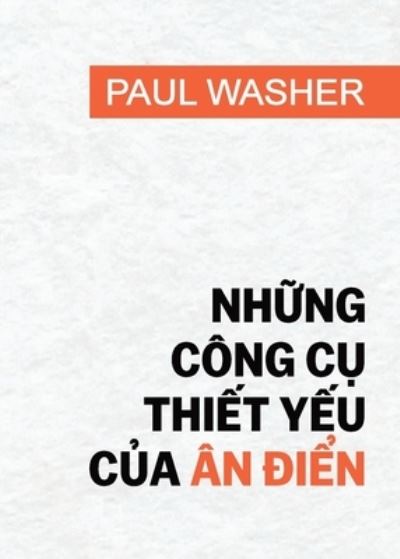 PAUL WASHER

NHỮNG CÔNG CỤ THIẾT YẾU CỦA ÂN ĐIỂN